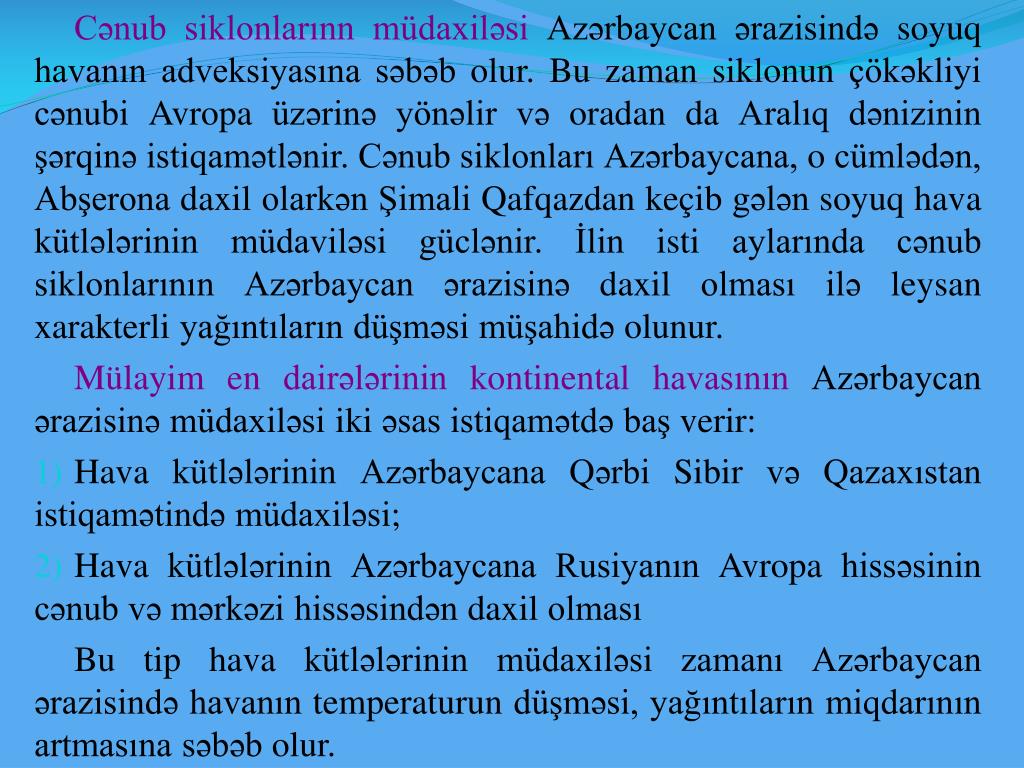 Cənub siklonlarınn müdaxiləsi Azərbaycan ərazisində soyuq havanın adveksiyasına səbəb olur. Bu zaman siklonun çökəkliyi cənubi Avropa üzərinə yönəlir və oradan da Aralıq dənizinin şərqinə istiqamətlənir. Cənub siklonları Azərbaycana, o cümlədən, Abşerona daxil olarkən Şimali Qafqazdan keçib gələn soyuq hava kütlələrinin müdaviləsi güclənir. İlin isti aylarında cənub siklonlarının Azərbaycan ərazisinə daxil olması ilə leysan xarakterli yağıntıların düşməsi müşahidə olunur.

Mülayim en dairələrinin kontinental havasının Azərbaycan ərazisinə müdaxiləsi iki əsas istiqamətdə baş verir:

1) Hava kütlələrinin Azərbaycana Qərbi Sibir və Qazaxıstan istiqamətində müdaxiləsi;

2) Hava kütlələrinin Azərbaycana Rusiyanın Avropa hissəsinin cənub və mərkəzi hissəsindən daxil olması

Bu tip hava kütlələrinin müdaxiləsi zamanı Azərbaycan ərazisində havanın temperaturun düşməsi, yağıntıların miqdarının artmasına səbəb olur.